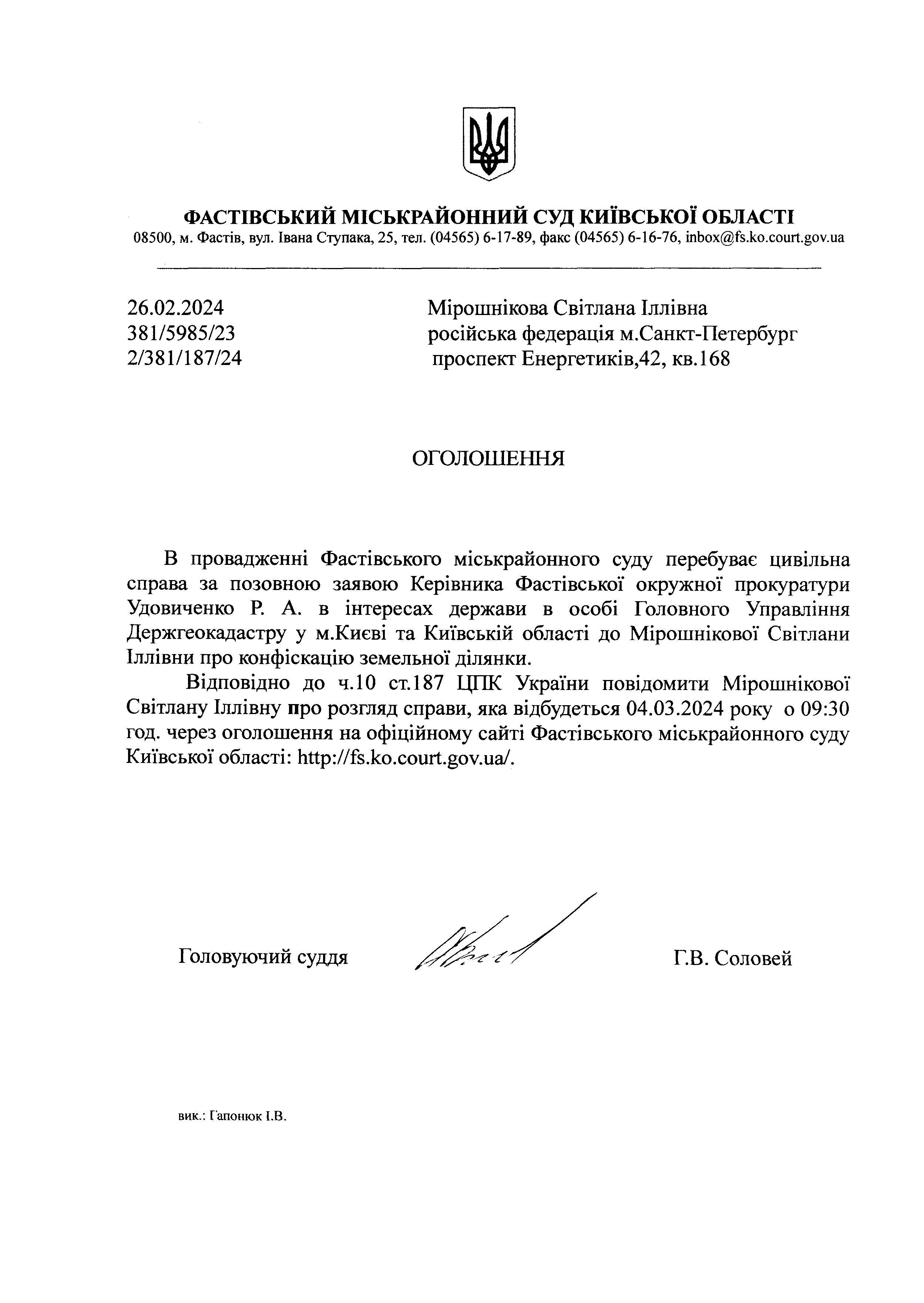 ФАСТІВСЬКИЙ МІСЬКРАЙОННИЙ СУД КИЇВСЬКОЇ ОБЛАСТІ
08500, м. Фастів, вул. Івана Ступака, 25, тел. (04565) 6-17-89, факс (04565) 6-16-76, inbox@fs.ko.court.gov.ua

26.02.2024
381/5985/23
2/381/187/24

Мірошнікова Світлана Іллівна
російська федерація м.Санкт-Петербург
проспект Енергетиків,42, кв.168

ОГОЛОШЕННЯ

В провадженні Фастівського міськрайонного суду перебуває цивільна справа за позовною заявою Керівника Фастівської окружної прокуратури Удовиченко Р. А. в інтересах держави в особі Головного Управління Держгеокадастру у м.Києві та Київській області до Мірошнікової Світлани Іллівни про конфіскацію земельної ділянки.

Відповідно до ч.10 ст.187 ЦПК України повідомити Мірошнікової Світлану Іллівну про розгляд справи, яка відбудеться 04.03.2024 року о 09:30 год. через оголошення на офіційному сайті Фастівського міськрайонного суду Київської області: http://fs.ko.court.gov.ua/.

Головуючий суддя

Г.В. Соловей

вик.: Гапонюк І.В.